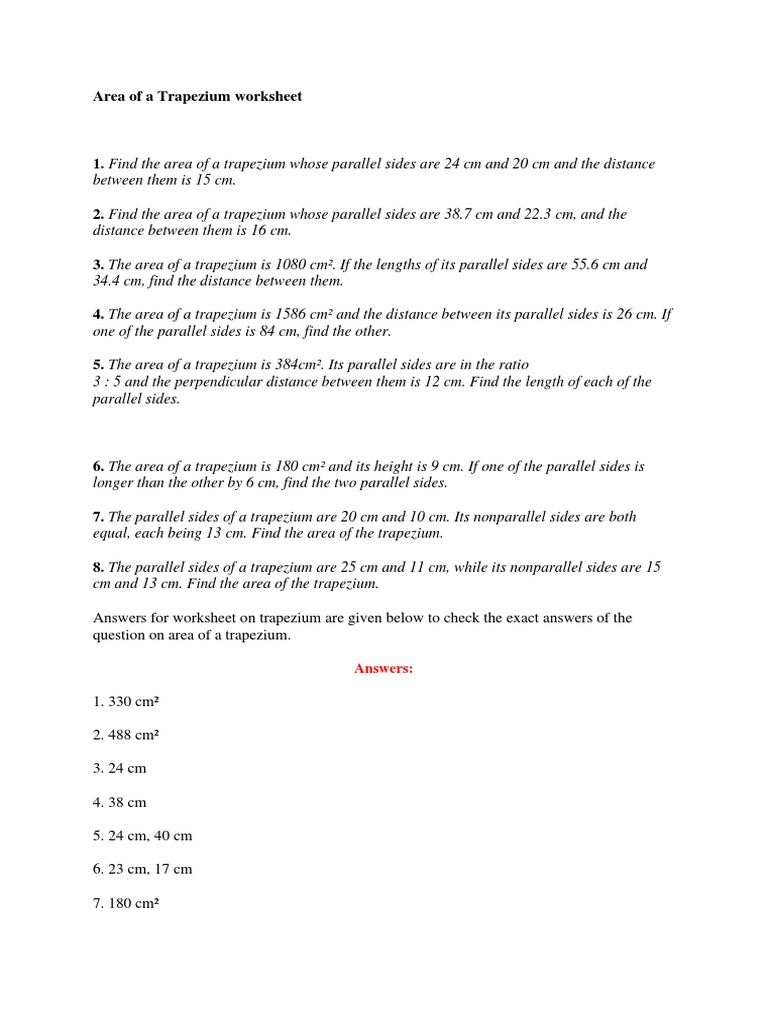 Area of a Trapezium worksheet

1. Find the area of a trapezium whose parallel sides are 24 cm and 20 cm and the distance between them is 15 cm.

2. Find the area of a trapezium whose parallel sides are 38.7 cm and 22.3 cm, and the distance between them is 16 cm.

3. The area of a trapezium is 1080 cm². If the lengths of its parallel sides are 55.6 cm and 34.4 cm, find the distance between them.

4. The area of a trapezium is 1586 cm² and the distance between its parallel sides is 26 cm. If one of the parallel sides is 84 cm, find the other.

5. The area of a trapezium is 384cm². Its parallel sides are in the ratio 3 : 5 and the perpendicular distance between them is 12 cm. Find the length of each of the parallel sides.

6. The area of a trapezium is 180 cm² and its height is 9 cm. If one of the parallel sides is longer than the other by 6 cm, find the two parallel sides.

7. The parallel sides of a trapezium are 20 cm and 10 cm. Its nonparallel sides are both equal, each being 13 cm. Find the area of the trapezium.

8. The parallel sides of a trapezium are 25 cm and 11 cm, while its nonparallel sides are 15 cm and 13 cm. Find the area of the trapezium.

Answers for worksheet on trapezium are given below to check the exact answers of the question on area of a trapezium.

Answers:

1. 330 cm²

2. 488 cm²

3. 24 cm

4. 38 cm

5. 24 cm, 40 cm

6. 23 cm, 17 cm

7. 180 cm²